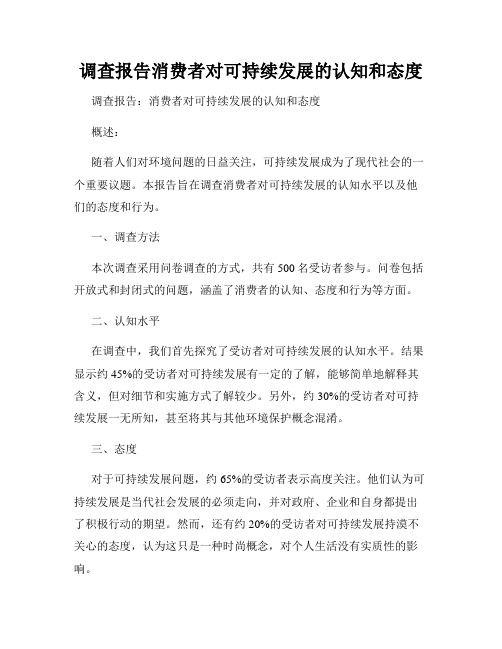 调查报告消费者对可持续发展的认知和态度

调查报告：消费者对可持续发展的认知和态度

概述：

随着人们对环境问题的日益关注，可持续发展成为了现代社会的一个重要议题。本报告旨在调查消费者对可持续发展的认知水平以及他们的态度和行为。

一、调查方法

本次调查采用问卷调查的方式，共有 500 名受访者参与。问卷包括开放式和封闭式的问题，涵盖了消费者的认知、态度和行为等方面。

二、认知水平

在调查中，我们首先探究了受访者对可持续发展的认知水平。结果显示约 45%的受访者对可持续发展有一定的了解，能够简单地解释其含义，但对细节和实施方式了解较少。另外，约 30%的受访者对可持续发展一无所知，甚至将其与其他环境保护概念混淆。

三、态度

对于可持续发展问题，约 65%的受访者表示高度关注。他们认为可持续发展是当代社会发展的必须走向，并对政府、企业和自身都提出了积极行动的期望。然而，还有约 20%的受访者对可持续发展持漠不关心的态度，认为这只是一种时尚概念，对个人生活没有实质性的影响。